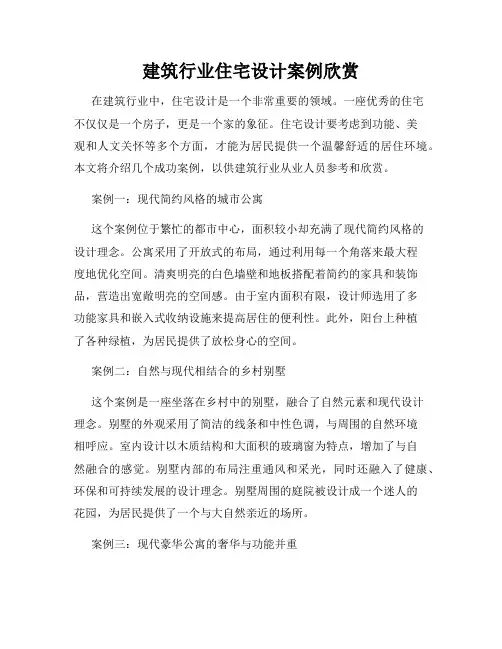 建筑行业住宅设计案例欣赏

在建筑行业中，住宅设计是一个非常重要的领域。一座优秀的住宅不仅仅是一个房子，更是一个家的象征。住宅设计要考虑到功能、美观和人文关怀等多个方面，才能为居民提供一个温馨舒适的居住环境。本文将介绍几个成功案例，以供建筑行业从业人员参考和欣赏。

案例一：现代简约风格的城市公寓

这个案例位于繁忙的都市中心，面积较小却充满了现代简约风格的设计理念。公寓采用了开放式的布局，通过利用每一个角落来最大程度地优化空间。清爽明亮的白色墙壁和地板搭配着简约的家具和装饰品，营造出宽敞明亮的空间感。由于室内面积有限，设计师选用了多功能家具和嵌入式收纳设施来提高居住的便利性。此外，阳台上种植了各种绿植，为居民提供了放松身心的空间。

案例二：自然与现代相结合的乡村别墅

这个案例是一座坐落在乡村中的别墅，融合了自然元素和现代设计理念。别墅的外观采用了简洁的线条和中性色调，与周围的自然环境相呼应。室内设计以木质结构和大面积的玻璃窗为特点，增加了与自然融合的感觉。别墅内部的布局注重通风和采光，同时还融入了健康、环保和可持续发展的设计理念。别墅周围的庭院被设计成一个迷人的花园，为居民提供了一个与大自然亲近的场所。

案例三：现代豪华公寓的奢华与功能并重